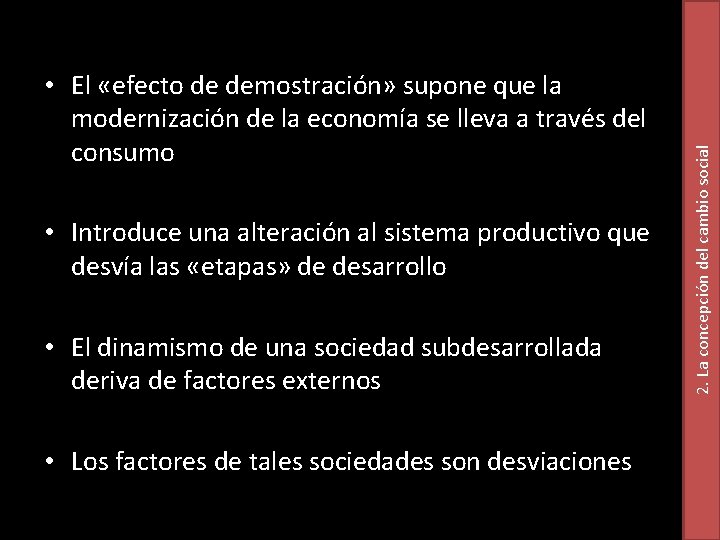 • El «efecto de demostración» supone que la modernización de la economía se lleva a través del consumo

• Introduce una alteración al sistema productivo que desvía las «etapas» de desarrollo

• El dinamismo de una sociedad subdesarrollada deriva de factores externos

• Los factores de tales sociedades son desviaciones

2. La concepción del cambio social